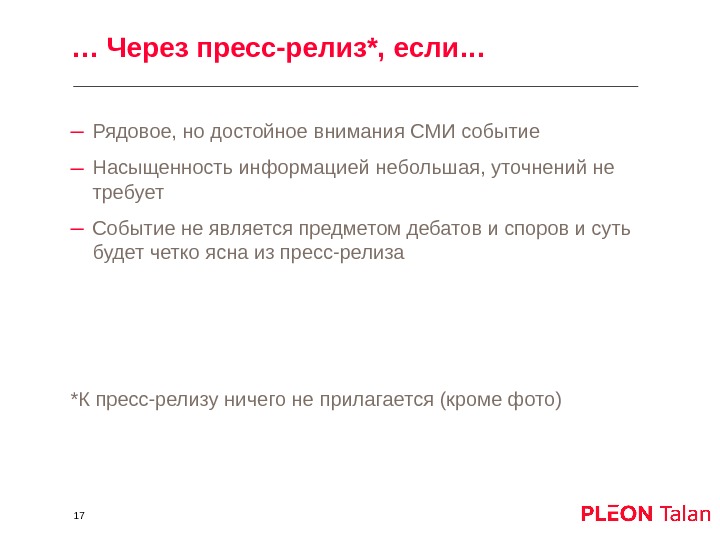 … Через пресс-релиз*, если…

– Рядовое, но достойное внимания СМИ событие

– Насыщенность информацией небольшая, уточнений не требует

– Событие не является предметом дебатов и споров и суть будет четко ясна из пресс-релиза

*К пресс-релизу ничего не прилагается (кроме фото)

17

PLEON Talan